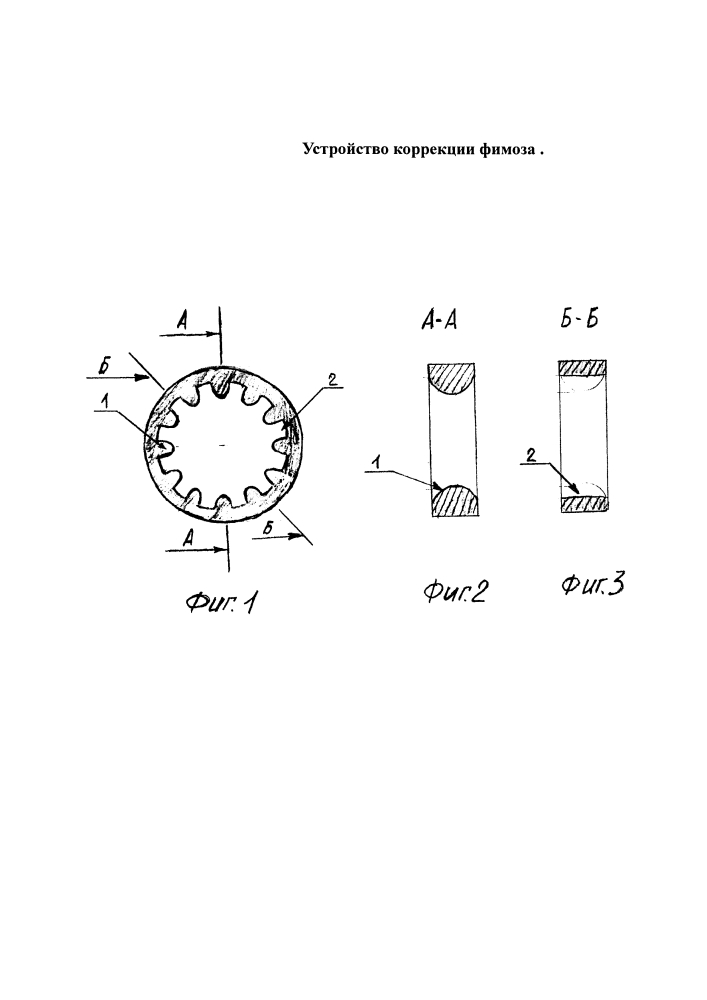 Устройство коррекции фимоза .

А
Б
1
2
А
Б

Фиг. 1

А-А
1

Фиг.2

Б-Б
2

Фиг.3